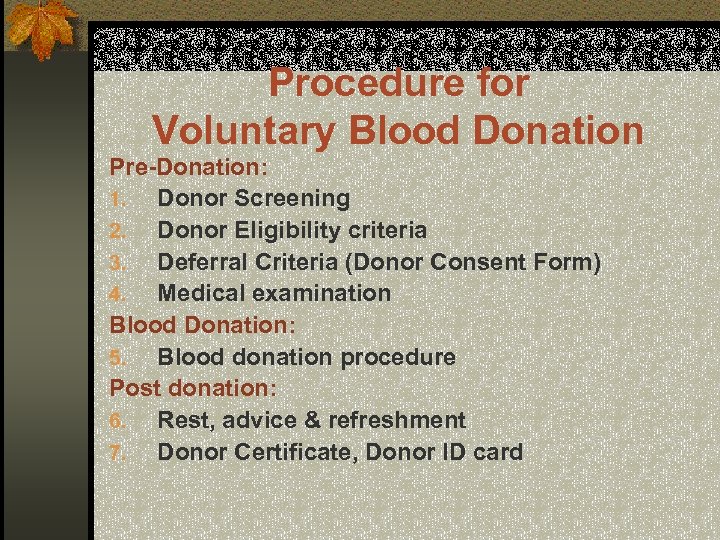 Procedure for
Voluntary Blood Donation

Pre-Donation:
1. Donor Screening
2. Donor Eligibility criteria
3. Deferral Criteria (Donor Consent Form)
4. Medical examination

Blood Donation:
5. Blood donation procedure

Post donation:
6. Rest, advice & refreshment
7. Donor Certificate, Donor ID card